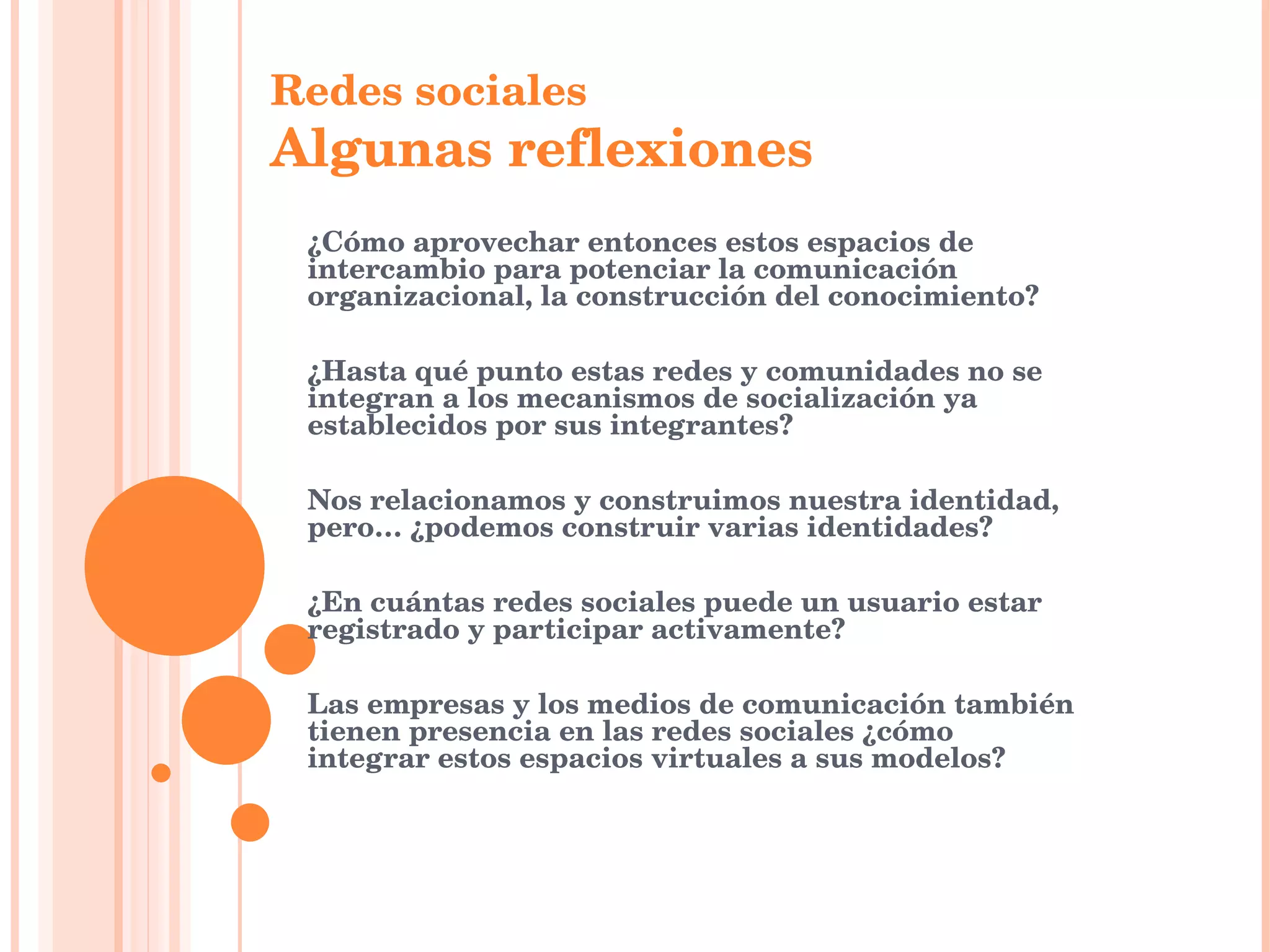 Redes sociales
Algunas reflexiones

¿Cómo aprovechar entonces estos espacios de intercambio para potenciar la comunicación organizacional, la construcción del conocimiento?

¿Hasta qué punto estas redes y comunidades no se integran a los mecanismos de socialización ya establecidos por sus integrantes?

Nos relacionamos y construimos nuestra identidad, pero… ¿podemos construir varias identidades?

¿En cuántas redes sociales puede un usuario estar registrado y participar activamente?

Las empresas y los medios de comunicación también tienen presencia en las redes sociales ¿cómo integrar estos espacios virtuales a sus modelos?